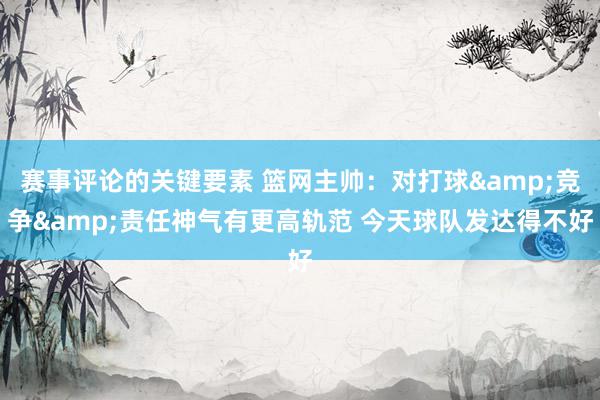 赛事评论的关键要素 篮网主帅：对打球&amp;竞争&amp;责任神气有更高轨范 今天球队发达得不好好